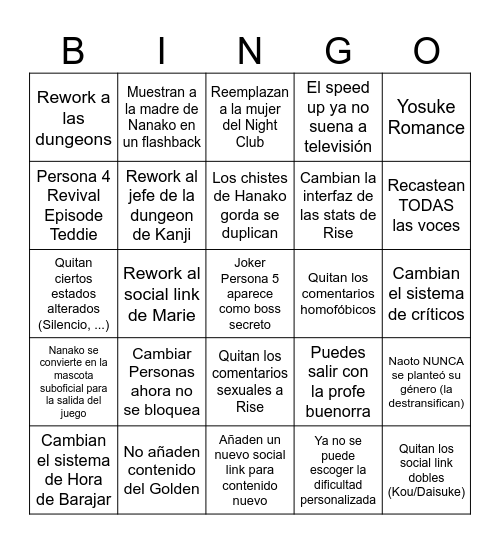 | B | I | N | G | O |
|---|---|---|---|---|
| Rework a las dungeons | Muestran a la madre de Nanako en un flashback | Reemplazan a la mujer del Night Club | El speed up ya no suena a televisión | Yosuke Romance |
| Persona 4 Revival Episode Teddie | Rework al jefe de la dungeon de Kanji | Los chistes de Hanako gorda se duplican | Cambian la interfaz de las stats de Rise | Recastean TODAS las voces |
| Quitan ciertos estados alterados (Silencio, ...) | Rework al social link de Marie | Joker Persona 5 aparece como boss secreto | Quitan los comentarios homofóbicos | Cambian el sistema de críticos |
| Nanako se convierte en la mascota suboficial para la salida del juego | Cambiar Personas ahora no se bloquea | Quitan los comentarios sexuales a Rise | Puedes salir con la profe buenorra | Naoto NUNCA se planteó su género (la destransifican) |
| Cambian el sistema de Hora de Barajar | No añaden contenido del Golden | Añaden un nuevo social link para contenido nuevo | Ya no se puede escoger la dificultad personalizada | Quitan los social link dobles (Kou/Daisuke) |